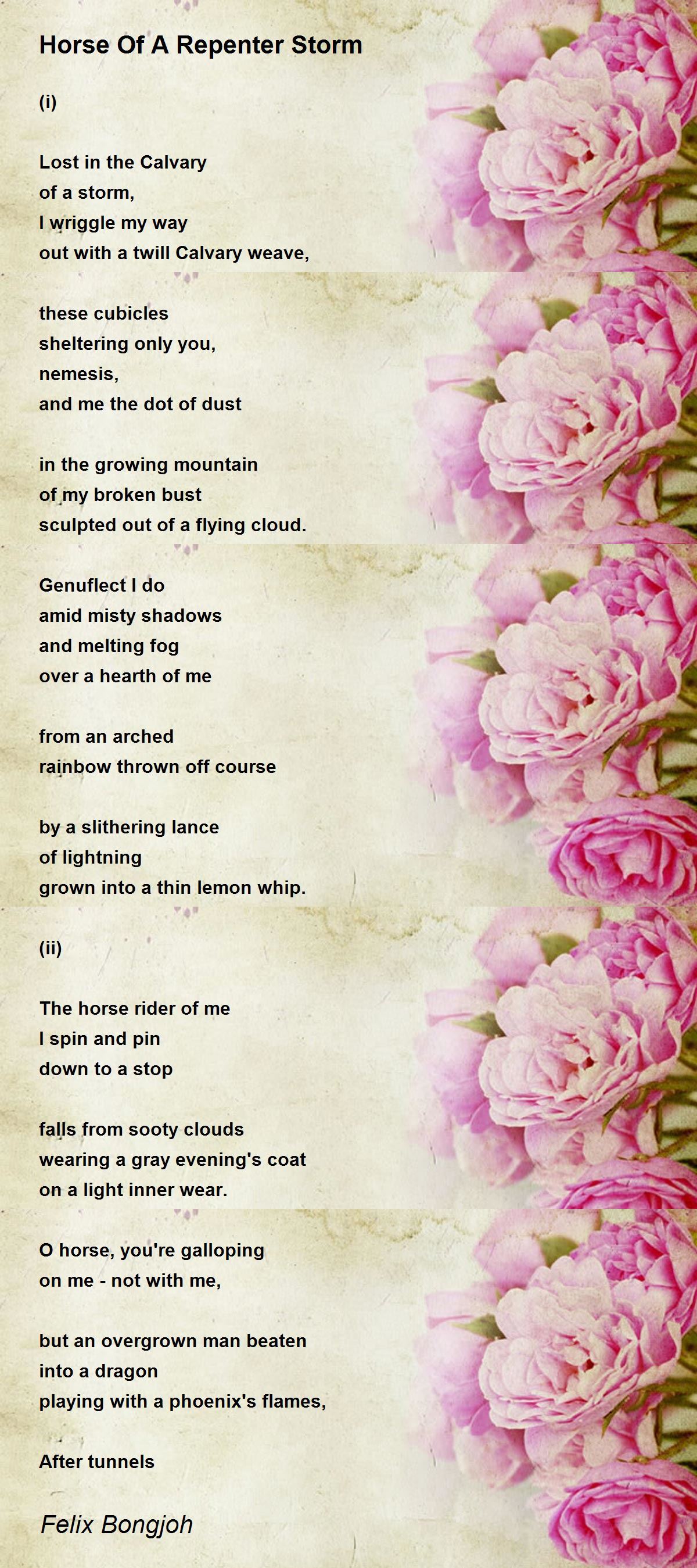 Horse Of A Repenter Storm

(i)

Lost in the Calvary
of a storm,
I wriggle my way
out with a twill Calvary weave,

these cubicles
sheltering only you,
nemesis,
and me the dot of dust

in the growing mountain
of my broken bust
sculpted out of a flying cloud.

Genuflect I do
amid misty shadows
and melting fog
over a hearth of me

from an arched
rainbow thrown off course

by a slithering lance
of lightning
grown into a thin lemon whip.

(ii)

The horse rider of me
I spin and pin
down to a stop

falls from sooty clouds
wearing a gray evening's coat
on a light inner wear.

O horse, you're galloping
on me - not with me,

but an overgrown man beaten
into a dragon
playing with a phoenix's flames,

After tunnels

Felix Bongjoh